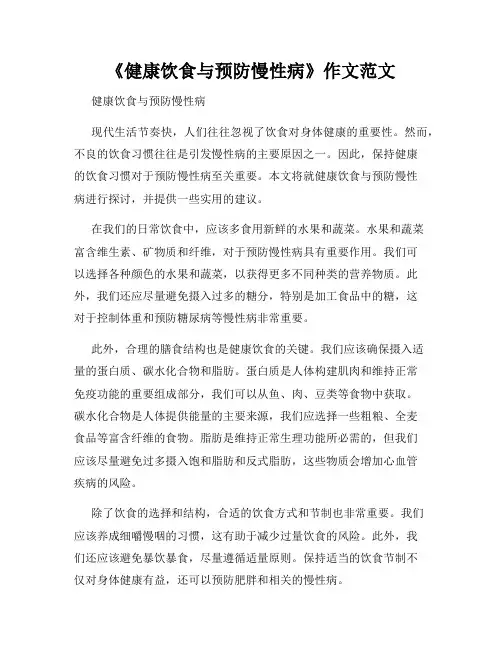 《健康饮食与预防慢性病》作文范文

健康饮食与预防慢性病

现代生活节奏快，人们往往忽视了饮食对身体健康的重要性。然而，不良的饮食习惯往往是引发慢性病的主要原因之一。因此，保持健康的饮食习惯对于预防慢性病至关重要。本文将就健康饮食与预防慢性病进行探讨，并提供一些实用的建议。

在我们的日常饮食中，应该多食用新鲜的水果和蔬菜。水果和蔬菜富含维生素、矿物质和纤维，对于预防慢性病具有重要作用。我们可以选择各种颜色的水果和蔬菜，以获得更多不同种类的营养物质。此外，我们还应尽量避免摄入过多的糖分，特别是加工食品中的糖，这对于控制体重和预防糖尿病等慢性病非常重要。

此外，合理的膳食结构也是健康饮食的关键。我们应该确保摄入适量的蛋白质、碳水化合物和脂肪。蛋白质是人体构建肌肉和维持正常免疫功能的重要组成部分，我们可以从鱼、肉、豆类等食物中获取。碳水化合物是人体提供能量的主要来源，我们应选择一些粗粮、全麦食品等富含纤维的食物。脂肪是维持正常生理功能所必需的，但我们应该尽量避免过多摄入饱和脂肪和反式脂肪，这些物质会增加心血管疾病的风险。

除了饮食的选择和结构，合适的饮食方式和节制也非常重要。我们应该养成细嚼慢咽的习惯，这有助于减少过量饮食的风险。此外，我们还应该避免暴饮暴食，尽量遵循适量原则。保持适当的饮食节制不仅对身体健康有益，还可以预防肥胖和相关的慢性病。